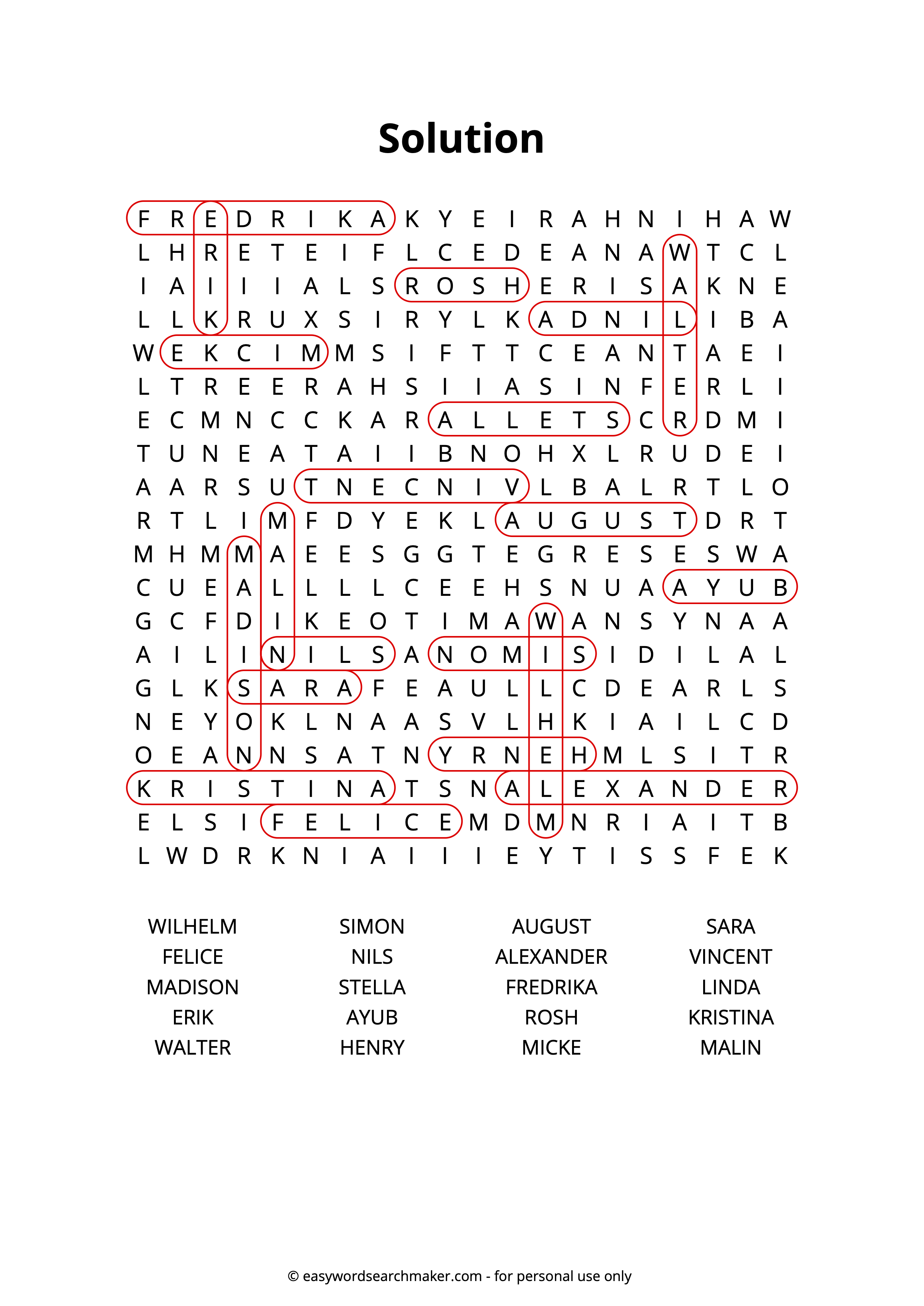 Solution

F R E D R I K A K Y E I R A H N I H A W
L H R E T E I F L C E D E A N A W T C L
I A I I I A L S R O S H E R I S A K N E
L L K R U X S I R Y L K A D N I L I B A
W E K C I M M S I F T T C E A N T A E I
L T R E E R A H S I I A S I N F E R L I
E C M N C C K A R A L L E T S C R D M I
T U N E A T A I I B N O H X L R U D E I
A A R S U T N E C N I V L B A L R T L O
R T L I M F D Y E K L A U G U S T D R T
M H M M A E E S G G T E G R E S E S W A
C U E A L L L L C E E H S N U A A Y U B
G C F D I K E O T I M A W A N S Y N A A
A I L I N I L S A N O M I S I D I L A L
G L K S A R A F E A U L L C D E A R L S
N E Y O K L N A A S V L H K I A I L C D
O E A N N S A T N Y R N E H M L S I T R
K R I S T I N A T S N A L E X A N D E R
E L S I F E L I C E M D M N R I A I T B
L W D R K N I A I I I E Y T I S S F E K

WILHELM
FELICE
MADISON
ERIK
WALTER

SIMON
NILS
STELLA
AYUB
HENRY

AUGUST
ALEXANDER
FREDRIKA
ROSH
MICKE

SARA
VINCENT
LINDA
KRISTINA
MALIN

© easywordsearchmaker.com - for personal use only